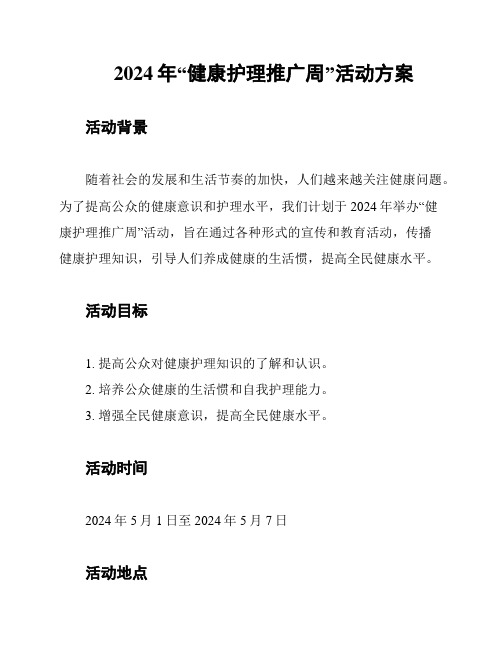 2024 年“健康护理推广周”活动方案

活动背景

随着社会的发展和生活节奏的加快，人们越来越关注健康问题。为了提高公众的健康意识和护理水平，我们计划于 2024 年举办“健康护理推广周”活动，旨在通过各种形式的宣传和教育活动，传播健康护理知识，引导人们养成健康的生活惯，提高全民健康水平。

活动目标

1. 提高公众对健康护理知识的了解和认识。
2. 培养公众健康的生活惯和自我护理能力。
3. 增强全民健康意识，提高全民健康水平。

活动时间

2024 年 5 月 1 日至 2024 年 5 月 7 日

活动地点